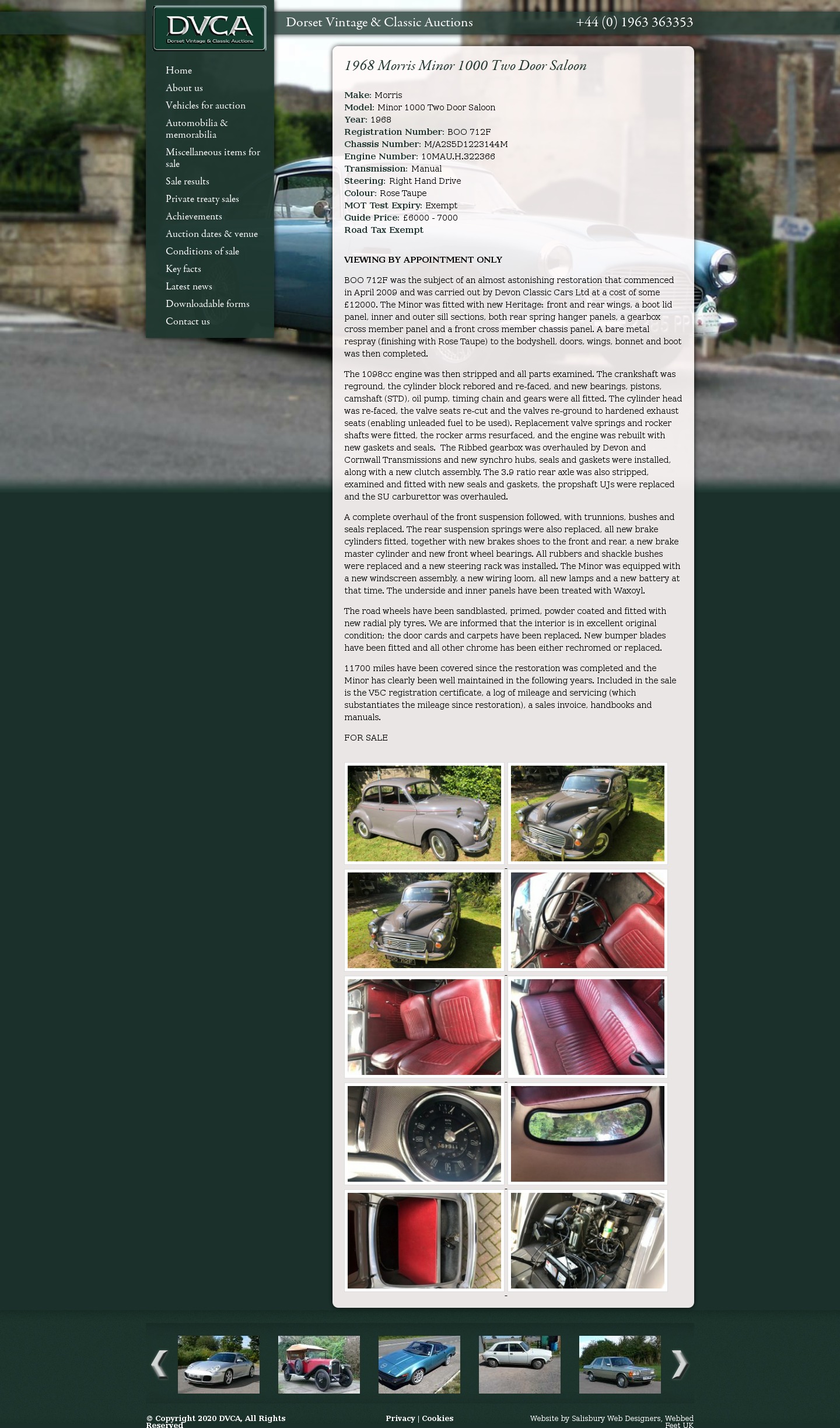 DVCA
Dorset Vintage & Classic Auctions

Dorset Vintage & Classic Auctions

+44 (0) 1963 363353

Home
About us
Vehicles for auction
Automobilia & memorabilia
Miscellaneous items for sale
Sale results
Private treaty sales
Achievements
Auction dates & venue
Conditions of sale
Key facts
Latest news
Downloadable forms
Contact us

1968 Morris Minor 1000 Two Door Saloon

Make: Morris
Model: Minor 1000 Two Door Saloon
Year: 1968
Registration Number: BOO 712F
Chassis Number: M/A2S5D1223144M
Engine Number: 10MAU.H.322366
Transmission: Manual
Steering: Right Hand Drive
Colour: Rose Taupe
MOT Test Expiry: Exempt
Guide Price: £6000 - 7000
Road Tax Exempt

VIEWING BY APPOINTMENT ONLY

BOO 712F was the subject of an almost astonishing restoration that commenced in April 2009 and was carried out by Devon Classic Cars Ltd at a cost of some £12000. The Minor was fitted with new Heritage: front and rear wings, a boot lid panel, inner and outer sill sections, both rear spring hanger panels, a gearbox cross member panel and a front cross member chassis panel. A bare metal respray (finishing with Rose Taupe) to the bodyshell, doors, wings, bonnet and boot was then completed.

The 1098cc engine was then stripped and all parts examined. The crankshaft was reground, the cylinder block rebored and re-faced, and new bearings, pistons, camshaft (STD), oil pump, timing chain and gears were all fitted. The cylinder head was re-faced, the valve seats re-cut and the valves re-ground to hardened exhaust seats (enabling unleaded fuel to be used). Replacement valve springs and rocker shafts were fitted, the rocker arms resurfaced, and the engine was rebuilt with new gaskets and seals. The Ribbed gearbox was overhauled by Devon and Cornwall Transmissions and new synchro hubs, seals and gaskets were installed, along with a new clutch assembly. The 3.9 ratio rear axle was also stripped, examined and fitted with new seals and gaskets, the propshaft UJs were replaced and the SU carburettor was overhauled.

A complete overhaul of the front suspension followed, with trunnions, bushes and seals replaced. The rear suspension springs were also replaced, all new brake cylinders fitted, together with new brakes shoes to the front and rear, a new brake master cylinder and new front wheel bearings. All rubbers and shackle bushes were replaced and a new steering rack was installed. The Minor was equipped with a new windscreen assembly, a new wiring loom, all new lamps and a new battery at that time. The underside and inner panels have been treated with Waxoyl.

The road wheels have been sandblasted, primed, powder coated and fitted with new radial ply tyres. We are informed that the interior is in excellent original condition; the door cards and carpets have been replaced. New bumper blades have been fitted and all other chrome has been either rechromed or replaced.

11700 miles have been covered since the restoration was completed and the Minor has clearly been well maintained in the following years. Included in the sale is the V5C registration certificate, a log of mileage and servicing (which substantiates the mileage since restoration), a sales invoice, handbooks and manuals.

FOR SALE

© Copyright 2020 DVCA, All Rights Reserved

Privacy | Cookies

Website by Salisbury Web Designers, Webbed Feet UK